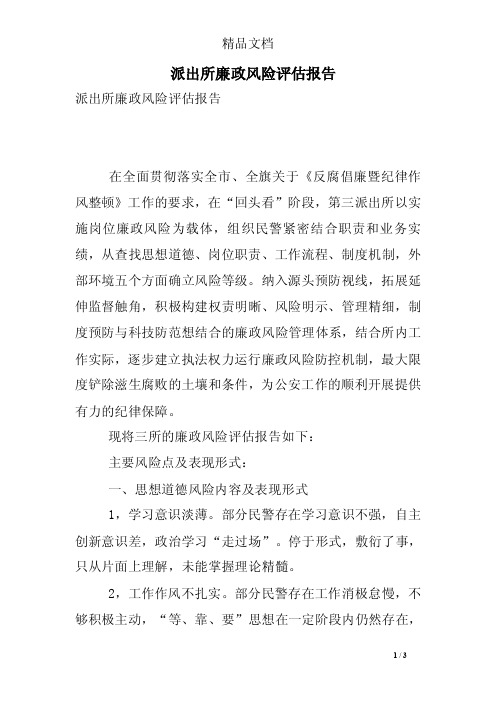 精品文档

派出所廉政风险评估报告

派出所廉政风险评估报告

在全面贯彻落实全市、全旗关于《反腐倡廉暨纪律作风整顿》工作的要求，在“回头看”阶段，第三派出所以实施岗位廉政风险为载体，组织民警紧密结合职责和业务实绩，从查找思想道德、岗位职责、工作流程、制度机制，外部环境五个方面确立风险等级。纳入源头预防视线，拓展延伸监督触角，积极构建权责明晰、风险明示、管理精细，制度预防与科技防范想结合的廉政风险管理体系，结合所内工作实际，逐步建立执法权力运行廉政风险防控机制，最大限度铲除滋生腐败的土壤和条件，为公安工作的顺利开展提供有力的纪律保障。

现将三所的廉政风险评估报告如下：

主要风险点及表现形式：

一、思想道德风险内容及表现形式

1，学习意识淡薄。部分民警存在学习意识不强，自主创新意识差，政治学习“走过场”。停于形式，敷衍了事，只从片面上理解，未能掌握理论精髓。

2，工作作风不扎实。部分民警存在工作消极怠慢，不够积极主动，“等、靠、要”思想在一定阶段内仍然存在，

1 / 3